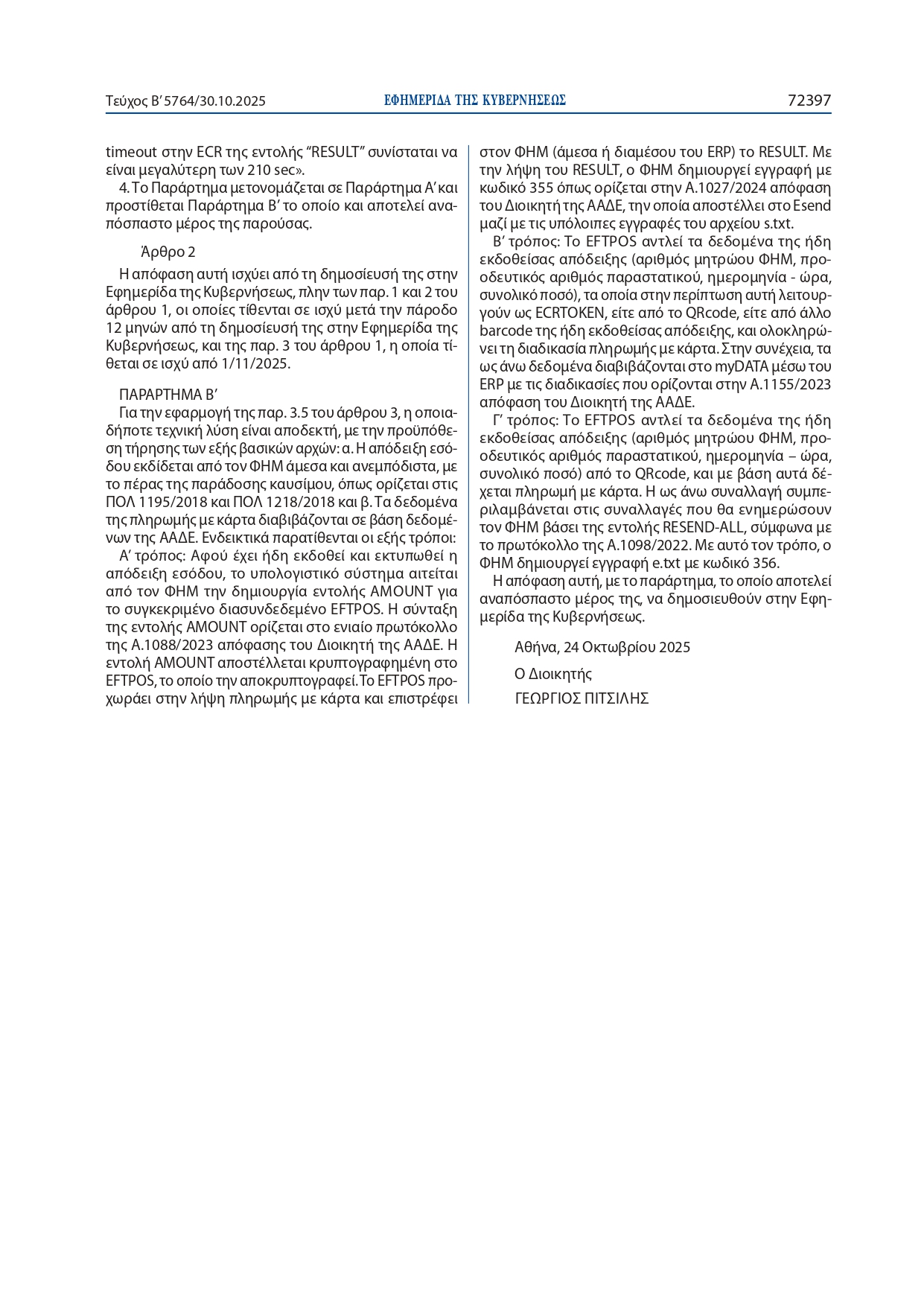 Τεύχος B’ 5764/30.10.2025 ΕΦΗΜΕΡΙΔΑ ΤΗΣ ΚΥΒΕΡΝΗΣΕΩΣ 72397

timeout στην ECR της εντολής “RESULT” συνίσταται να είναι μεγαλύτερη των 210 sec».

4. Το Παράρτημα μετονομάζεται σε Παράρτημα Α’ και προστίθεται Παράρτημα Β’ το οποίο και αποτελεί αναπόσπαστο μέρος της παρούσας.

Άρθρο 2

Η απόφαση αυτή ισχύει από τη δημοσίευσή της στην Εφημερίδα της Κυβερνήσεως, πλην των παρ. 1 και 2 του άρθρου 1, οι οποίες τίθενται σε ισχύ μετά την πάροδο 12 μηνών από τη δημοσίευσή της στην Εφημερίδα της Κυβερνήσεως, και της παρ. 3 του άρθρου 1, η οποία τίθεται σε ισχύ από 1/11/2025.

ΠΑΡΑΡΤΗΜΑ Β’

Για την εφαρμογή της παρ. 3.5 του άρθρου 3, η οποιαδήποτε τεχνική λύση είναι αποδεκτή, με την προϋπόθεση τήρησης των εξής βασικών αρχών: α. Η απόδειξη εσόδου εκδίδεται από τον ΦΗΜ άμεσα και ανεμπόδιστα, με το πέρας της παράδοσης καυσίμου, όπως ορίζεται στις ΠΟΛ 1195/2018 και ΠΟΛ 1218/2018 και β. Τα δεδομένα της πληρωμής με κάρτα διαβιβάζονται σε βάση δεδομένων της ΑΑΔΕ. Ενδεικτικά παρατίθενται οι εξής τρόποι:

Α’ τρόπος: Αφού έχει ήδη εκδοθεί και εκτυπωθεί η απόδειξη εσόδου, το υπολογιστικό σύστημα αιτείται από τον ΦΗΜ την δημιουργία εντολής AMOUNT για το συγκεκριμένο διασυνδεδεμένο EFTPOS. Η σύνταξη της εντολής AMOUNT ορίζεται στο ενιαίο πρωτόκολλο της Α.1088/2023 απόφασης του Διοικητή της ΑΑΔΕ. Η εντολή AMOUNT αποστέλλεται κρυπτογραφημένη στο EFTPOS, το οποίο την αποκρυπτογραφεί. Το EFTPOS προχωράει στην λήψη πληρωμής με κάρτα και επιστρέφει στον ΦΗΜ (άμεσα ή διαμέσου του ERP) το RESULT. Με την λήψη του RESULT, ο ΦΗΜ δημιουργεί εγγραφή με κωδικό 355 όπως ορίζεται στην Α.1027/2024 απόφαση του Διοικητή της ΑΑΔΕ, την οποία αποστέλλει στο Esend μαζί με τις υπόλοιπες εγγραφές του αρχείου s.txt.

Β’ τρόπος: Το EFTPOS αντλεί τα δεδομένα της ήδη εκδοθείσας απόδειξης (αριθμός μητρώου ΦΗΜ, προοδευτικός αριθμός παραστατικού, ημερομηνία - ώρα, συνολικό ποσό), τα οποία στην περίπτωση αυτή λειτουργούν ως ECRTOKEN, είτε από το QRcode, είτε από άλλο barcode της ήδη εκδοθείσας απόδειξης, και ολοκληρώνει τη διαδικασία πληρωμής με κάρτα. Στην συνέχεια, τα ως άνω δεδομένα διαβιβάζονται στο myDATA μέσω του ERP με τις διαδικασίες που ορίζονται στην Α.1155/2023 απόφαση του Διοικητή της ΑΑΔΕ.

Γ’ τρόπος: Το EFTPOS αντλεί τα δεδομένα της ήδη εκδοθείσας απόδειξης (αριθμός μητρώου ΦΗΜ, προοδευτικός αριθμός παραστατικού, ημερομηνία – ώρα, συνολικό ποσό) από το QRcode, και με βάση αυτά δέχεται πληρωμή με κάρτα. Η ως άνω συναλλαγή συμπεριλαμβάνεται στις συναλλαγές που θα ενημερώσουν τον ΦΗΜ βάσει της εντολής RESEND-ALL, σύμφωνα με το πρωτόκολλο της Α.1098/2022. Με αυτό τον τρόπο, ο ΦΗΜ δημιουργεί εγγραφή e.txt με κωδικό 356.

Η απόφαση αυτή, με το παράρτημα, το οποίο αποτελεί αναπόσπαστο μέρος της, να δημοσιευθούν στην Εφημερίδα της Κυβερνήσεως.

Αθήνα, 24 Οκτωβρίου 2025

Ο Διοικητής

ΓΕΩΡΓΙΟΣ ΠΙΤΣΙΛΗΣ